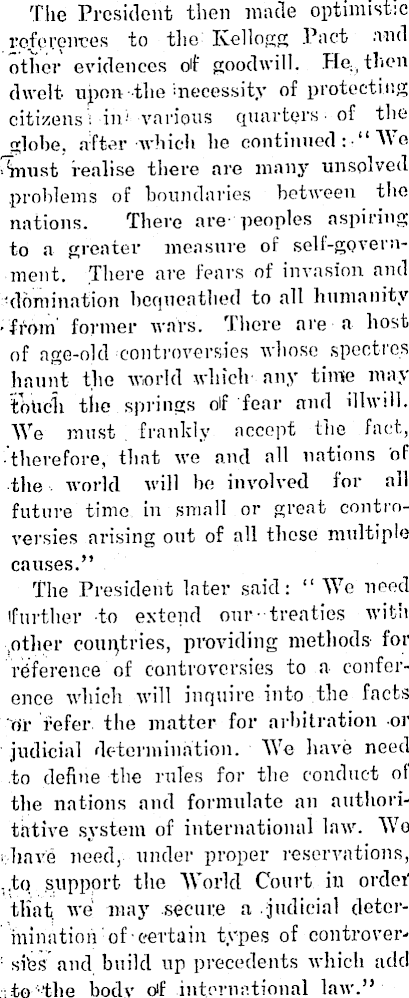 The President then made optimistic references to the Kellogg Pact and other evidences of goodwill. He then dwelt upon the necessity of protecting citizens in various quarters of the globe, after which he continued: "We must realise there are many unsolved problems of boundaries between the nations. There are peoples aspiring to a greater measure of self-government. There are fears of invasion and domination bequeathed to all humanity from former wars. There are a host of age-old controversies whose spectres haunt the world which any time may touch the springs of fear and illwill. We must frankly accept the fact, therefore, that we and all nations of the world will be involved for all future time in small or great controversies arising out of all these multiple causes."

The President later said: "We need further to extend our treaties with other countries, providing methods for reference of controversies to a conference which will inquire into the facts or refer the matter for arbitration or judicial determination. We have need to define the rules for the conduct of the nations and formulate an authoritative system of international law. We have need, under proper reservations, to support the World Court in order that we may secure a judicial determination of certain types of controversies and build up precedents which add to the body of international law."